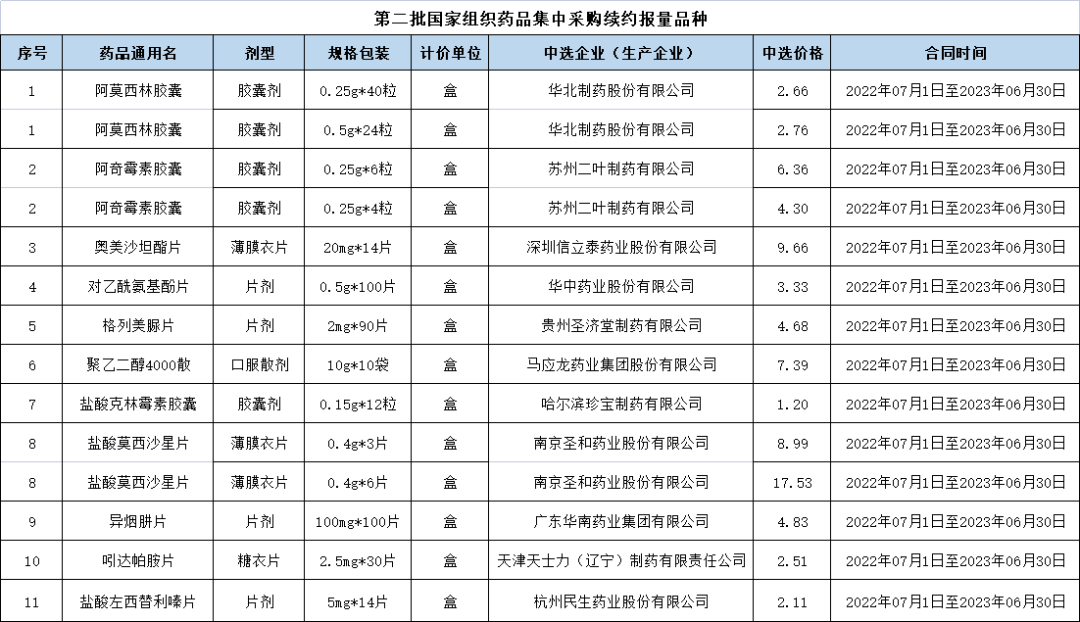 第二批国家组织药品集中采购续约报量品种

| 序号 | 药品通用名 | 剂型 | 规格包装 | 计价单位 | 中选企业（生产企业） | 中选价格 | 合同时间 |
|---|---|---|---|---|---|---|---|
| 1 | 阿莫西林胶囊 | 胶囊剂 | 0.25g*40粒 | 盒 | 华北制药股份有限公司 | 2.66 | 2022年07月1日至2023年06月30日 |
| 1 | 阿莫西林胶囊 | 胶囊剂 | 0.5g*24粒 | 盒 | 华北制药股份有限公司 | 2.76 | 2022年07月1日至2023年06月30日 |
| 2 | 阿奇霉素胶囊 | 胶囊剂 | 0.25g*6粒 | 盒 | 苏州二叶制药有限公司 | 6.36 | 2022年07月1日至2023年06月30日 |
| 2 | 阿奇霉素胶囊 | 胶囊剂 | 0.25g*4粒 | 盒 | 苏州二叶制药有限公司 | 4.30 | 2022年07月1日至2023年06月30日 |
| 3 | 奥美沙坦酯片 | 薄膜衣片 | 20mg*14片 | 盒 | 深圳信立泰药业股份有限公司 | 9.66 | 2022年07月1日至2023年06月30日 |
| 4 | 对乙酰氨基酚片 | 片剂 | 0.5g*100片 | 盒 | 华中药业股份有限公司 | 3.33 | 2022年07月1日至2023年06月30日 |
| 5 | 格列美脲片 | 片剂 | 2mg*90片 | 盒 | 贵州圣济堂制药有限公司 | 4.68 | 2022年07月1日至2023年06月30日 |
| 6 | 聚乙二醇4000散 | 口服散剂 | 10g*10袋 | 盒 | 马应龙药业集团股份有限公司 | 7.39 | 2022年07月1日至2023年06月30日 |
| 7 | 盐酸克林霉素胶囊 | 胶囊剂 | 0.15g*12粒 | 盒 | 哈尔滨珍宝制药有限公司 | 1.20 | 2022年07月1日至2023年06月30日 |
| 8 | 盐酸莫西沙星片 | 薄膜衣片 | 0.4g*3片 | 盒 | 南京圣和药业股份有限公司 | 8.99 | 2022年07月1日至2023年06月30日 |
| 8 | 盐酸莫西沙星片 | 薄膜衣片 | 0.4g*6片 | 盒 | 南京圣和药业股份有限公司 | 17.53 | 2022年07月1日至2023年06月30日 |
| 9 | 异烟肼片 | 片剂 | 100mg*100片 | 盒 | 广东华南药业集团有限公司 | 4.83 | 2022年07月1日至2023年06月30日 |
| 10 | 吲达帕胺片 | 糖衣片 | 2.5mg*30片 | 盒 | 天津天士力（辽宁）制药有限责任公司 | 2.51 | 2022年07月1日至2023年06月30日 |
| 11 | 盐酸左西替利嗪片 | 片剂 | 5mg*14片 | 盒 | 杭州民生药业股份有限公司 | 2.11 | 2022年07月1日至2023年06月30日 |